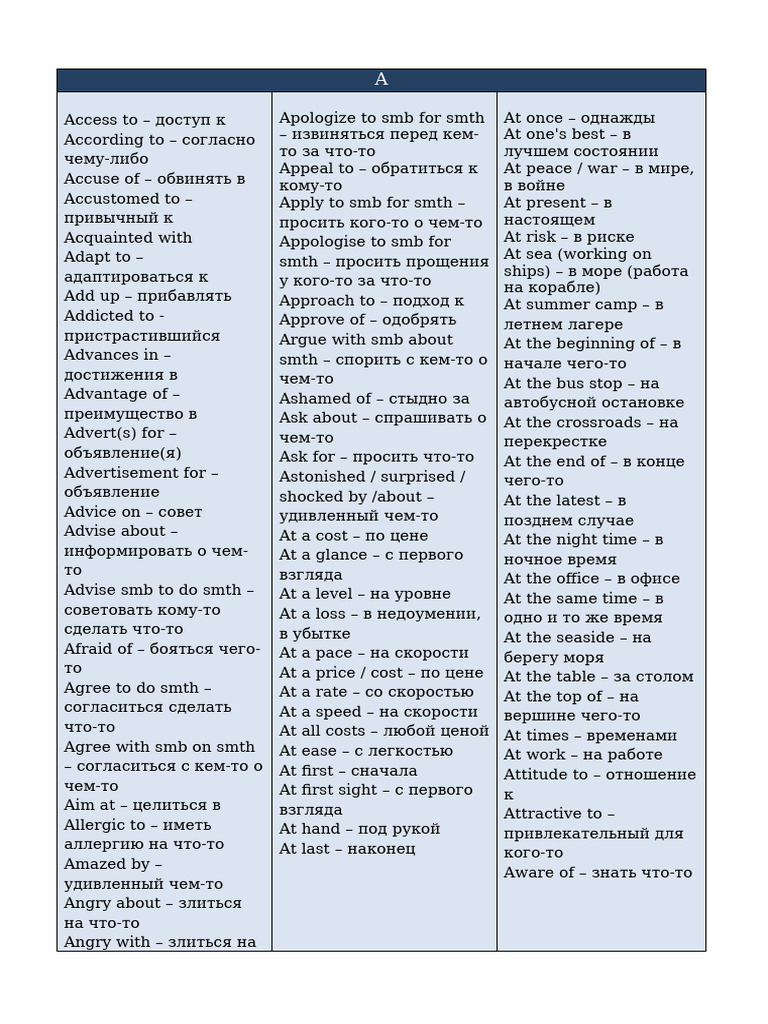 A

Access to – доступ к
According to – согласно чему-либо
Accuse of – обвинять в
Accustomed to – привычный к
Acquainted with
Adapt to – адаптироваться к
Add up – прибавлять
Addicted to - пристрастившийся
Advances in – достижения в
Advantage of – преимущество в
Advert(s) for – объявление(я)
Advertisement for – объявление
Advice on – совет
Advise about – информировать о чем-то
Advise smb to do smth – советовать кому-то сделать что-то
Afraid of – бояться чего-то
Agree to do smth – согласиться сделать что-то
Agree with smb on smth – согласиться с кем-то о чем-то
Aim at – целиться в
Allergic to – иметь аллергию на что-то
Amazed by – удивленный чем-то
Angry about – злиться на что-то
Angry with – злиться на

Apologize to smb for smth – извиняться перед кем-то за что-то
Appeal to – обратиться к кому-то
Apply to smb for smth – просить кого-то о чем-то
Appologise to smb for smth – просить прощения у кого-то за что-то
Approach to – подход к
Approve of – одобрять
Argue with smb about smth – спорить с кем-то о чем-то
Ashamed of – стыдно за
Ask about – спрашивать о чем-то
Ask for – просить что-то
Astonished / surprised / shocked by /about – удивленный чем-то
At a cost – по цене
At a glance – с первого взгляда
At a level – на уровне
At a loss – в недоумении, в убытке
At a pace – на скорости
At a price / cost – по цене
At a rate – со скоростью
At a speed – на скорости
At all costs – любой ценой
At ease – с легкостью
At first – сначала
At first sight – с первого взгляда
At hand – под рукой
At last – наконец

At once – однажды
At one's best – в лучшем состоянии
At peace / war – в мире, в войне
At present – в настоящем
At risk – в риске
At sea (working on ships) – в море (работа на корабле)
At summer camp – в летнем лагере
At the beginning of – в начале чего-то
At the bus stop – на автобусной остановке
At the crossroads – на перекрестке
At the end of – в конце чего-то
At the latest – в позднем случае
At the night time – в ночное время
At the office – в офисе
At the same time – в одно и то же время
At the seaside – на берегу моря
At the table – за столом
At the top of – на вершине чего-то
At times – временами
At work – на работе
Attitude to – отношение к
Attractive to – привлекательный для кого-то
Aware of – знать что-то